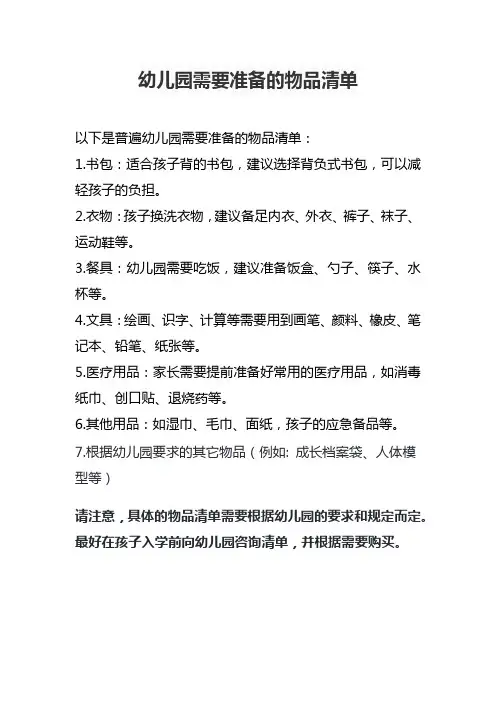 幼儿园需要准备的物品清单

以下是普遍幼儿园需要准备的物品清单：

1.书包：适合孩子背的书包，建议选择背负式书包，可以减轻孩子的负担。

2.衣物：孩子换洗衣物，建议备足内衣、外衣、裤子、袜子、运动鞋等。

3.餐具：幼儿园需要吃饭，建议准备饭盒、勺子、筷子、水杯等。

4.文具：绘画、识字、计算等需要用到画笔、颜料、橡皮、笔记本、铅笔、纸张等。

5.医疗用品：家长需要提前准备好常用的医疗用品，如消毒纸巾、创口贴、退烧药等。

6.其他用品：如湿巾、毛巾、面纸，孩子的应急备品等。

7.根据幼儿园要求的其它物品（例如: 成长档案袋、人体模型等）

请注意，具体的物品清单需要根据幼儿园的要求和规定而定。最好在孩子入学前向幼儿园咨询清单，并根据需要购买。